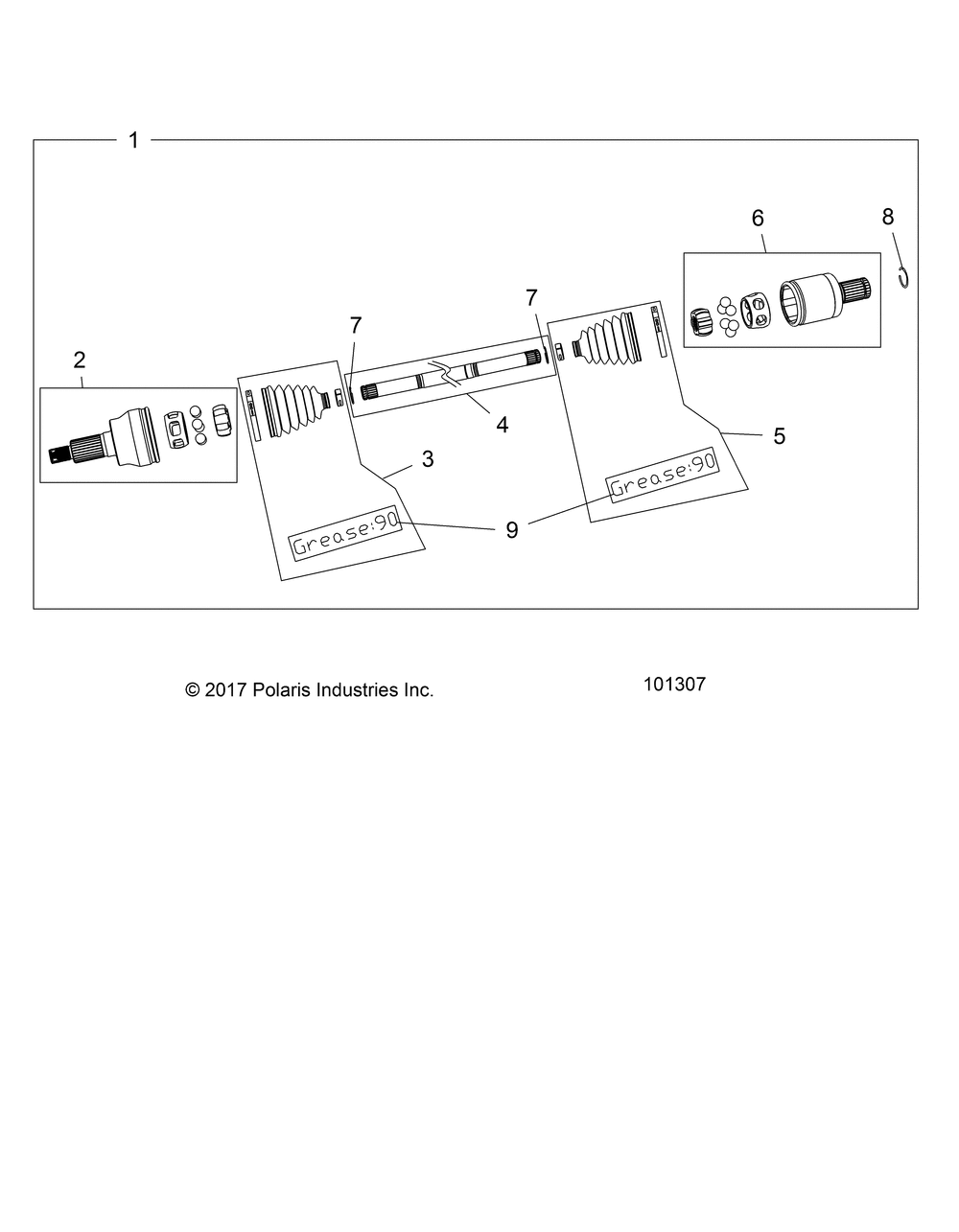 1

6

8

7

7

2

4

5

3

Grease:90

Grease:90

9

© 2017 Polaris Industries Inc.

101307